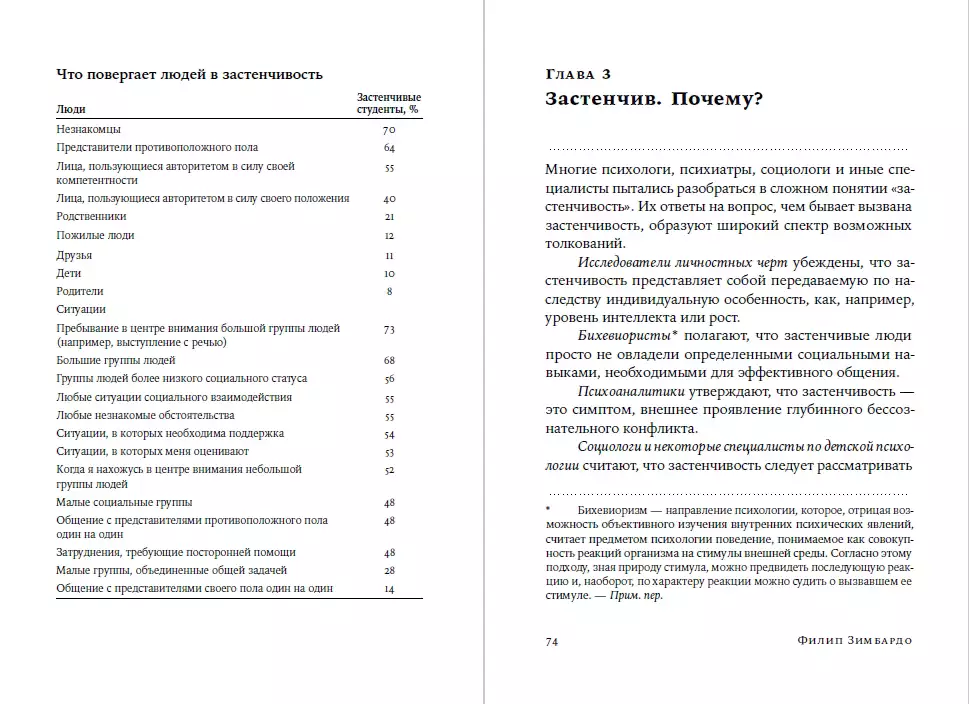 Что повергает людей в застенчивость

| Люди | Застенчивые студенты, % |
|---|---|
| Незнакомцы | 70 |
| Представители противоположного пола | 64 |
| Лица, пользующиеся авторитетом в силу своей компетентности | 55 |
| Лица, пользующиеся авторитетом в силу своего положения | 40 |
| Родственники | 21 |
| Пожилые люди | 12 |
| Друзья | 11 |
| Дети | 10 |
| Родители | 8 |
| Ситуации | |
| Пребывание в центре внимания большой группы людей (например, выступление с речью) | 73 |
| Большие группы людей | 68 |
| Группы людей более низкого социального статуса | 56 |
| Любые ситуации социального взаимодействия | 55 |
| Любые незнакомые обстоятельства | 55 |
| Ситуации, в которых необходима поддержка | 54 |
| Ситуации, в которых меня оценивают | 53 |
| Когда я нахожусь в центре внимания небольшой группы людей | 52 |
| Малые социальные группы | 48 |
| Общение с представителями противоположного пола один на один | 48 |
| Затруднения, требующие посторонней помощи | 48 |
| Малые группы, объединенные общей задачей | 28 |
| Общение с представителями своего пола один на один | 14 |

Глава 3
Застенчив. Почему?

Многие психологи, психиатры, социологи и иные специалисты пытались разобраться в сложном понятии «застенчивость». Их ответы на вопрос, чем бывает вызвана застенчивость, образуют широкий спектр возможных толкований.

Исследователи личностных черт убеждены, что застенчивость представляет собой передаваемую по наследству индивидуальную особенность, как, например, уровень интеллекта или рост.

Бихевиористы* полагают, что застенчивые люди просто не овладели определенными социальными навыками, необходимыми для эффективного общения.

Психоаналитики утверждают, что застенчивость — это симптом, внешнее проявление глубинного бессознательного конфликта.

Социологи и некоторые специалисты по детской психологии считают, что застенчивость следует рассматривать

* Бихевиоризм — направление психологии, которое, отрицая возможность объективного изучения внутренних психических явлений, считает предметом психологии поведение, понимаемое как совокупность реакций организма на стимулы внешней среды. Согласно этому подходу, зная природу стимула, можно предвидеть последующую реакцию и, наоборот, по характеру реакции можно судить о вызвавшем ее стимуле. — Прим. пер.

74 Филип Зимбардо